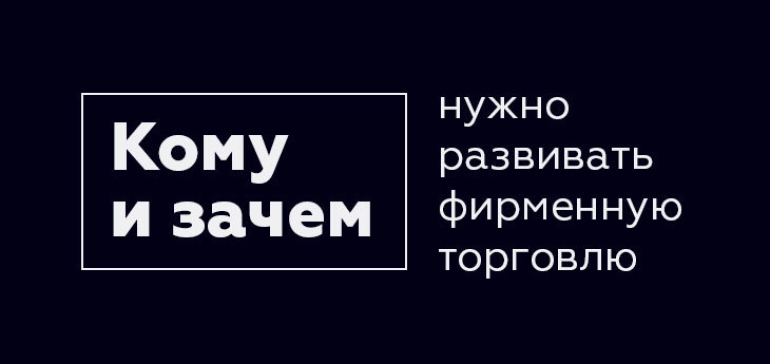 Кому и зачем

нужно развивать фирменную торговлю